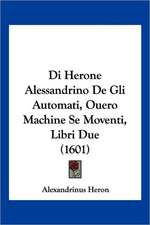 Di Herone Alessandrino De Gli Automati, Ouero Machine Se Moventi, Libri Due (1601)

Alexandrinus Heron